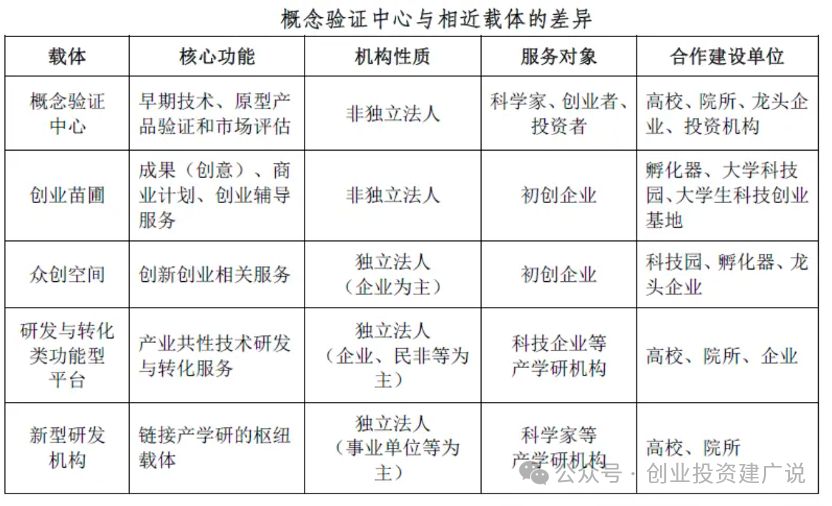 概念验证中心与相近载体的差异

| 载体 | 核心功能 | 机构性质 | 服务对象 | 合作建设单位 |
|---|---|---|---|---|
| 概念验证中心 | 早期技术、原型产品验证和市场评估 | 非独立法人 | 科学家、创业者、投资者 | 高校、院所、龙头企业、投资机构 |
| 创业苗圃 | 成果（创意）、商业计划、创业辅导服务 | 非独立法人 | 初创企业 | 孵化器、大学科技园、大学生科技创业基地 |
| 众创空间 | 创新创业相关服务 | 独立法人（企业为主） | 初创企业 | 科技园、孵化器、龙头企业 |
| 研发与转化类功能型平台 | 产业共性技术研发与转化服务 | 独立法人（企业、民非等为主） | 科技企业等产学研机构 | 高校、院所、企业 |
| 新型研发机构 | 链接产学研的枢纽载体 | 独立法人（事业单位等为主） | 科学家等产学研机构 | 高校、院所 |

公众号 · 创业投资建广说